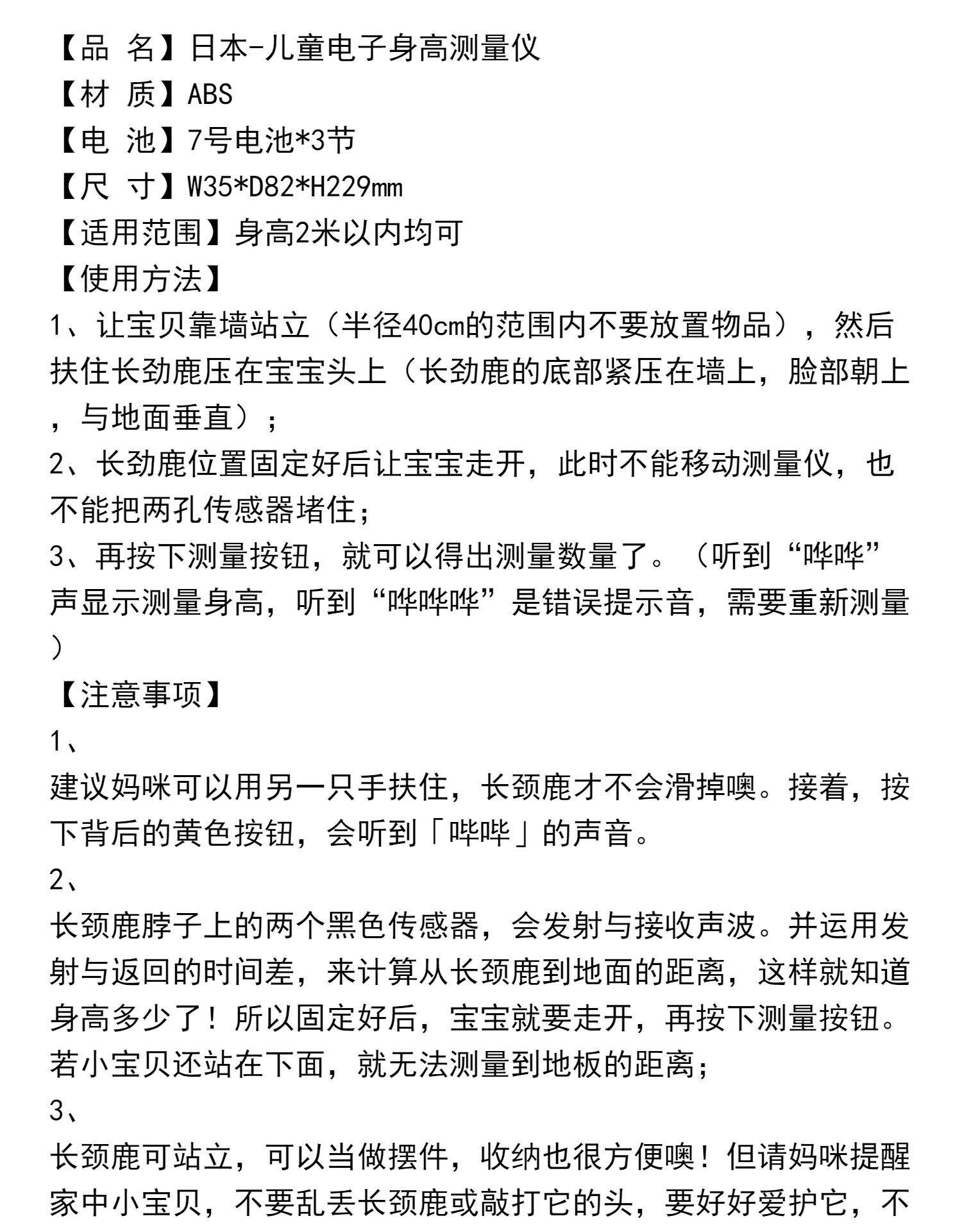 【品 名】日本-儿童电子身高测量仪
【材 质】ABS
【电 池】7号电池*3节
【尺 寸】W35*D82*H229mm
【适用范围】身高2米以内均可
【使用方法】
1、让宝贝靠墙站立（半径40cm的范围内不要放置物品），然后扶住长劲鹿压在宝宝头上（长劲鹿的底部紧压在墙上，脸部朝上，与地面垂直）；
2、长劲鹿位置固定好后让宝宝走开，此时不能移动测量仪，也不能把两孔传感器堵住；
3、再按下测量按钮，就可以得出测量数量了。（听到“哔哔”声显示测量身高，听到“哔哔哔”是错误提示音，需要重新测量）
【注意事项】
1、
建议妈咪可以用另一只手扶住，长颈鹿才不会滑掉噢。接着，按下背后的黄色按钮，会听到「哔哔」的声音。
2、
长颈鹿脖子上的两个黑色传感器，会发射与接收声波。并运用发射与返回的时间差，来计算从长颈鹿到地面的距离，这样就知道身高多少了！所以固定好后，宝宝就要走开，再按下测量按钮。若小宝贝还站在下面，就无法测量到地板的距离；
3、
长颈鹿可站立，可以当做摆件，收纳也很方便噢！但请妈咪提醒家中小宝贝，不要乱丢长颈鹿或敲打它的头，要好好爱护它，不